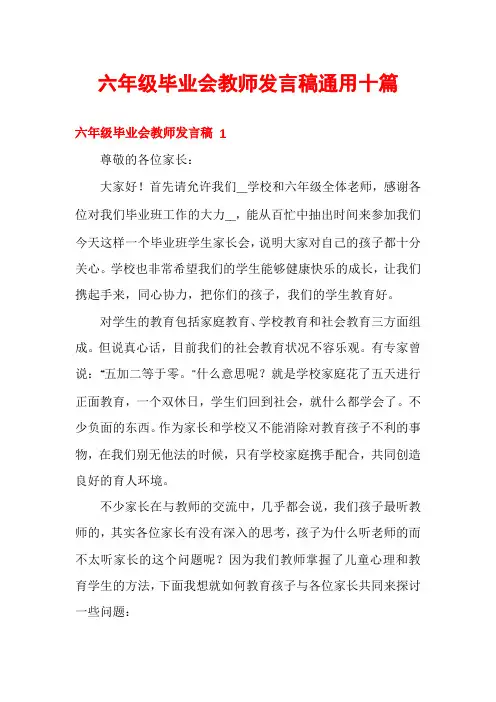 六年级毕业会教师发言稿通用十篇

六年级毕业会教师发言稿 1

尊敬的各位家长：

大家好！首先请允许我们__学校和六年级全体老师，感谢各位对我们毕业班工作的大力__，能从百忙中抽出时间来参加我们今天这样一个毕业班学生家长会，说明大家对自己的孩子都十分关心。学校也非常希望我们的学生能够健康快乐的成长，让我们携起手来，同心协力，把你们的孩子，我们的学生教育好。

对学生的教育包括家庭教育、学校教育和社会教育三方面组成。但说真心话，目前我们的社会教育状况不容乐观。有专家曾说："五加二等于零。"什么意思呢？就是学校家庭花了五天进行正面教育，一个双休日，学生们回到社会，就什么都学会了。不少负面的东西。作为家长和学校又不能消除对教育孩子不利的事物，在我们别无他法的时候，只有学校家庭携手配合，共同创造良好的育人环境。

不少家长在与教师的交流中，几乎都会说，我们孩子最听教师的，其实各位家长有没有深入的思考，孩子为什么听老师的而不太听家长的这个问题呢？因为我们教师掌握了儿童心理和教育学生的方法，下面我想就如何教育孩子与各位家长共同来探讨一些问题：